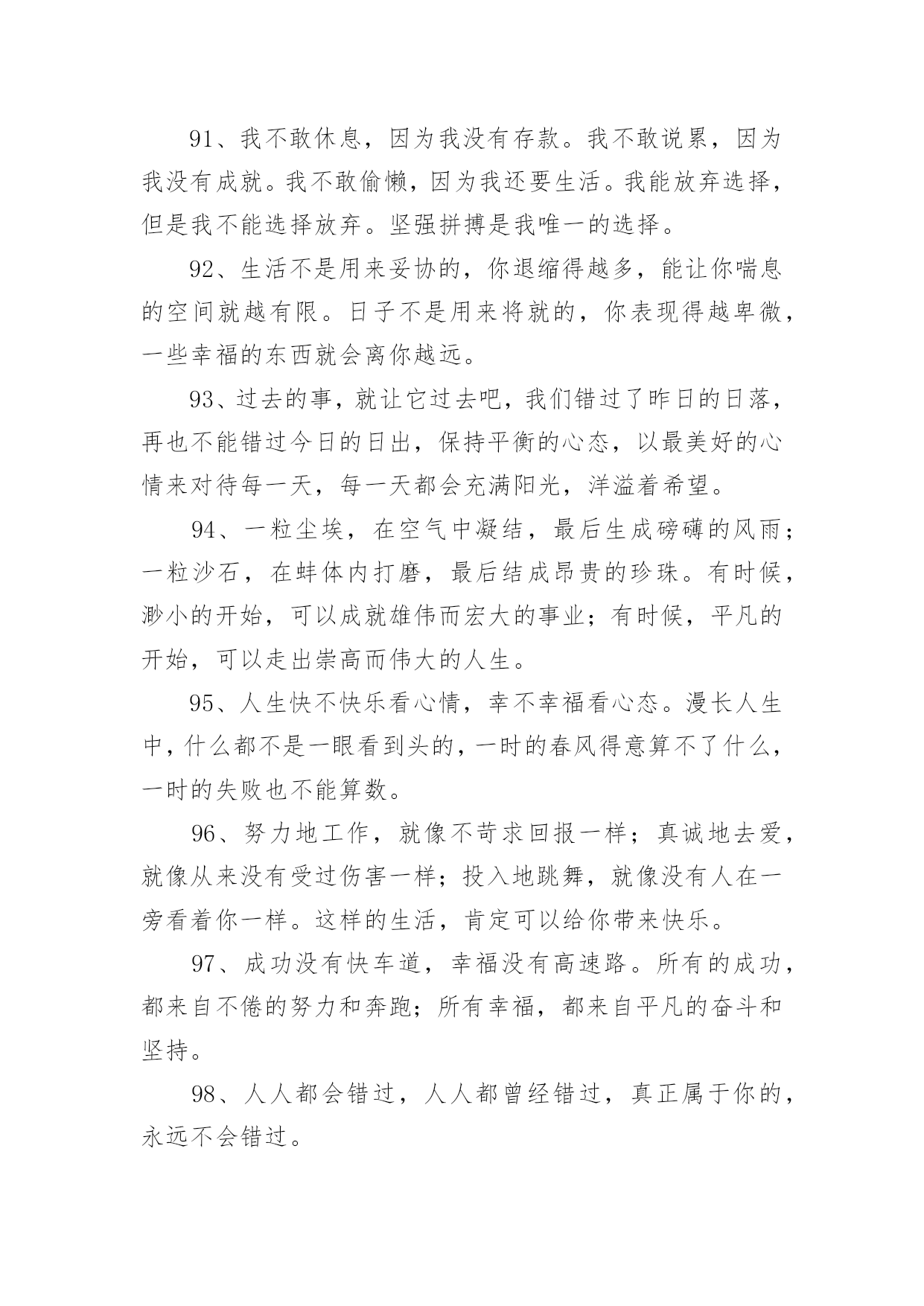 91、我不敢休息，因为我没有存款。我不敢说累，因为我没有成就。我不敢偷懒，因为我还要生活。我能放弃选择，但是我不能选择放弃。坚强拼搏是我唯一的选择。

92、生活不是用来妥协的，你退缩得越多，能让你喘息的空间就越有限。日子不是用来将就的，你表现得越卑微，一些幸福的东西就会离你越远。

93、过去的事，就让它过去吧，我们错过了昨日的日落，再也不能错过今日的日出，保持平衡的心态，以最美好的心情来对待每一天，每一天都会充满阳光，洋溢着希望。

94、一粒尘埃，在空气中凝结，最后生成磅礴的风雨；一粒沙石，在蚌体内打磨，最后结成昂贵的珍珠。有时候，渺小的开始，可以成就雄伟而宏大的事业；有时候，平凡的开始，可以走出崇高而伟大的人生。

95、人生快不快乐看心情，幸不幸福看心态。漫长人生中，什么都不是一眼看到头的，一时的春风得意算不了什么，一时的失败也不能算数。

96、努力地工作，就像不苛求回报一样；真诚地去爱，就像从来没有受过伤害一样；投入地跳舞，就像没有人在一旁看着你一样。这样的生活，肯定可以给你带来快乐。

97、成功没有快车道，幸福没有高速路。所有的成功，都来自不倦的努力和奔跑；所有幸福，都来自平凡的奋斗和坚持。

98、人人都会错过，人人都曾经错过，真正属于你的，永远不会错过。